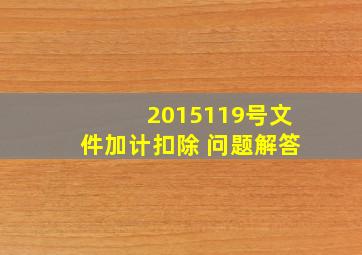 2015119号文件加计扣除 问题解答